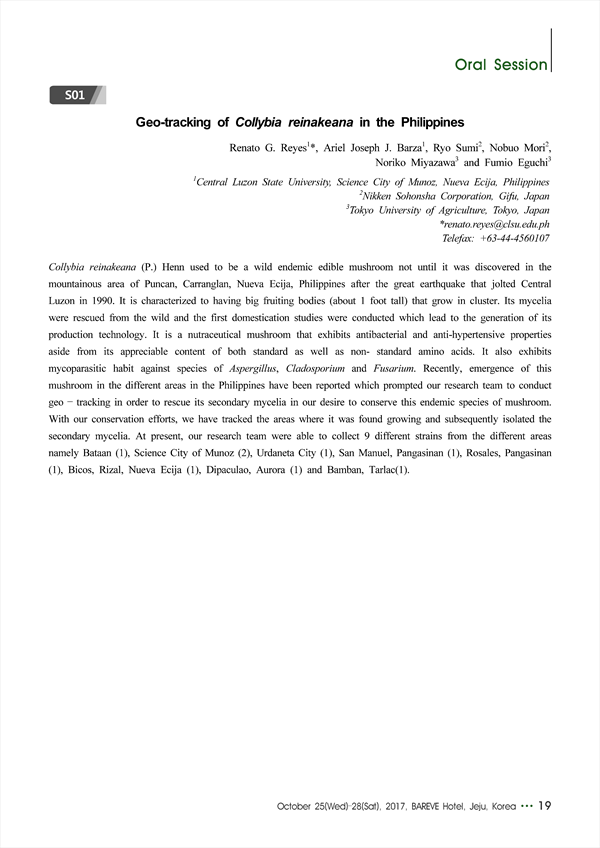 Oral Session

S01

Geo-tracking of Collybia reinakeana in the Philippines

Renato G. Reyes$^{1}$*, Ariel Joseph J. Barza$^{1}$, Ryo Sumi$^{2}$, Nobuo Mori$^{2}$, Noriko Miyazawa$^{3}$ and Fumio Eguchi$^{3}$

$^{1}$Central Luzon State University, Science City of Munoz, Nueva Ecija, Philippines
$^{2}$Nikken Sohonsha Corporation, Gifu, Japan
$^{3}$Tokyo University of Agriculture, Tokyo, Japan
*renato.reyes@clsu.edu.ph
Telefax: +63-44-4560107

Collybia reinakeana (P.) Henn used to be a wild endemic edible mushroom not until it was discovered in the mountainous area of Puncan, Carranglan, Nueva Ecija, Philippines after the great earthquake that jolted Central Luzon in 1990. It is characterized to having big fruiting bodies (about 1 foot tall) that grow in cluster. Its mycelia were rescued from the wild and the first domestication studies were conducted which lead to the generation of its production technology. It is a nutraceutical mushroom that exhibits antibacterial and anti-hypertensive properties aside from its appreciable content of both standard as well as non- standard amino acids. It also exhibits mycoparasitic habit against species of Aspergillus, Cladosporium and Fusarium. Recently, emergence of this mushroom in the different areas in the Philippines have been reported which prompted our research team to conduct geo – tracking in order to rescue its secondary mycelia in our desire to conserve this endemic species of mushroom. With our conservation efforts, we have tracked the areas where it was found growing and subsequently isolated the secondary mycelia. At present, our research team were able to collect 9 different strains from the different areas namely Bataan (1), Science City of Munoz (2), Urdaneta City (1), San Manuel, Pangasinan (1), Rosales, Pangasinan (1), Bicos, Rizal, Nueva Ecija (1), Dipaculao, Aurora (1) and Bamban, Tarlac(1).

October 25(Wed)-28(Sat), 2017, BAREVE Hotel, Jeju, Korea ••• 19